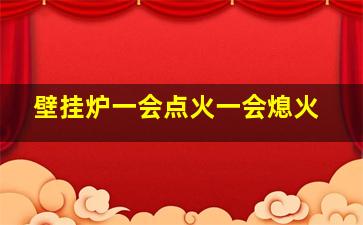 壁挂炉一会点火一会熄火